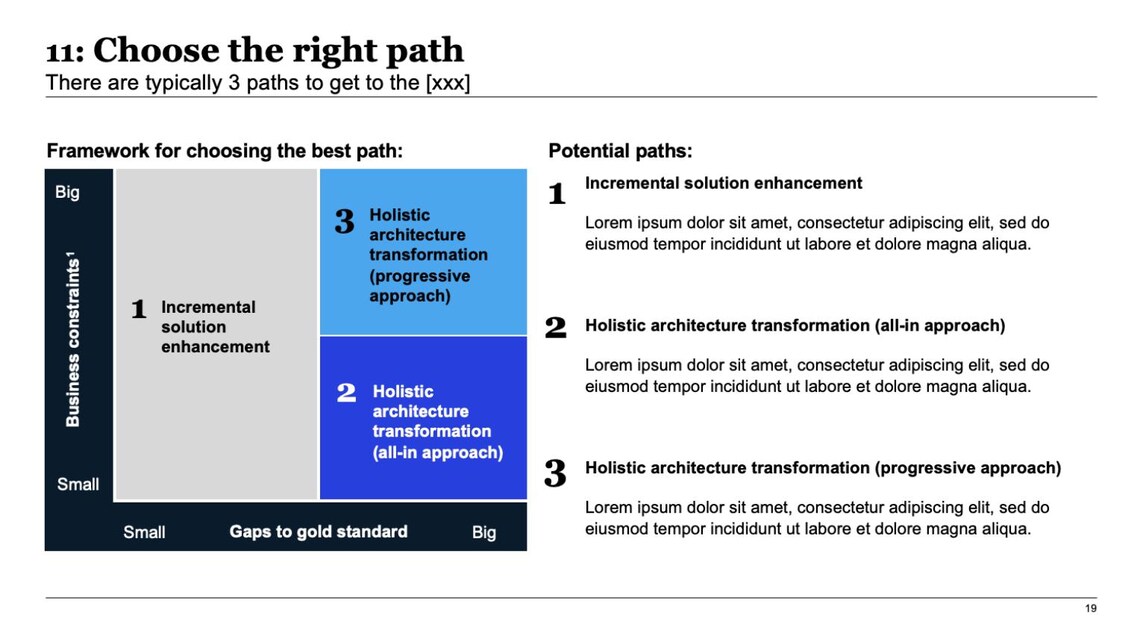 11: Choose the right path
There are typically 3 paths to get to the [xxx]

Framework for choosing the best path:

Big

Business constraints$^1$

Small

1 Incremental solution enhancement

3 Holistic architecture transformation (progressive approach)

2 Holistic architecture transformation (all-in approach)

Small Gaps to gold standard Big

Potential paths:

1 Incremental solution enhancement

Lorem ipsum dolor sit amet, consectetur adipiscing elit, sed do eiusmod tempor incididunt ut labore et dolore magna aliqua.

2 Holistic architecture transformation (all-in approach)

Lorem ipsum dolor sit amet, consectetur adipiscing elit, sed do eiusmod tempor incididunt ut labore et dolore magna aliqua.

3 Holistic architecture transformation (progressive approach)

Lorem ipsum dolor sit amet, consectetur adipiscing elit, sed do eiusmod tempor incididunt ut labore et dolore magna aliqua.

19